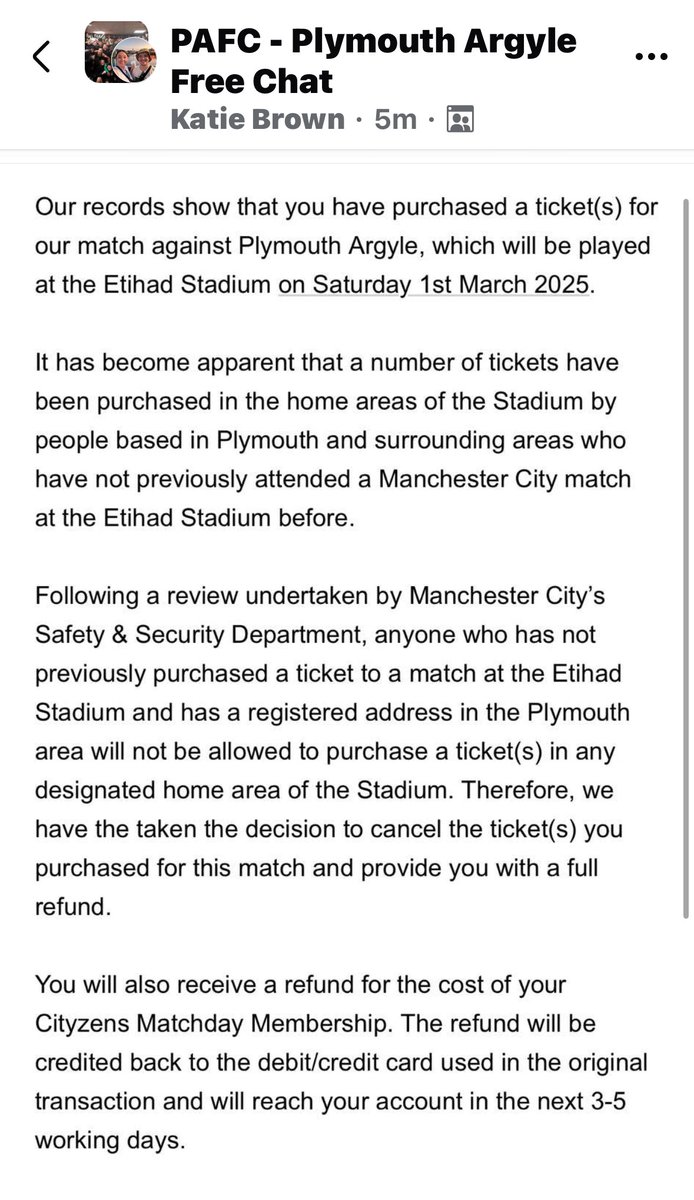 PAFC - Plymouth Argyle Free Chat
Katie Brown · 5m ·

Our records show that you have purchased a ticket(s) for our match against Plymouth Argyle, which will be played at the Etihad Stadium on Saturday 1st March 2025.

It has become apparent that a number of tickets have been purchased in the home areas of the Stadium by people based in Plymouth and surrounding areas who have not previously attended a Manchester City match at the Etihad Stadium before.

Following a review undertaken by Manchester City's Safety & Security Department, anyone who has not previously purchased a ticket to a match at the Etihad Stadium and has a registered address in the Plymouth area will not be allowed to purchase a ticket(s) in any designated home area of the Stadium. Therefore, we have the taken the decision to cancel the ticket(s) you purchased for this match and provide you with a full refund.

You will also receive a refund for the cost of your Cityzens Matchday Membership. The refund will be credited back to the debit/credit card used in the original transaction and will reach your account in the next 3-5 working days.